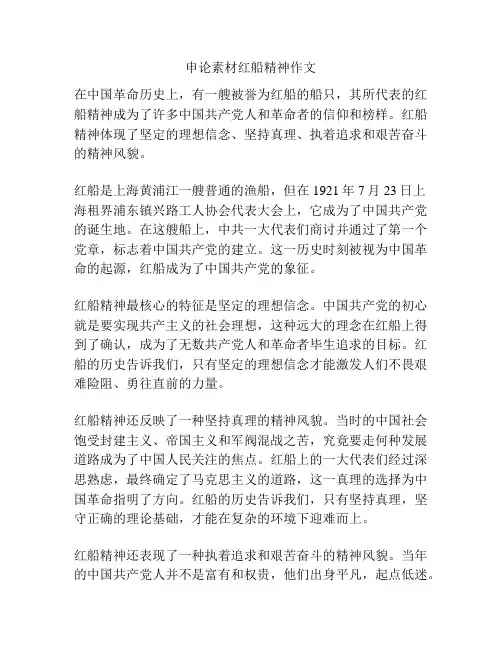 申论素材红船精神作文

在中国革命历史上，有一艘被誉为红船的船只，其所代表的红船精神成为了许多中国共产党人和革命者的信仰和榜样。红船精神体现了坚定的理想信念、坚持真理、执着追求和艰苦奋斗的精神风貌。

红船是上海黄浦江一艘普通的渔船，但在 1921 年 7 月 23 日上海租界浦东镇兴路工人协会代表大会上，它成为了中国共产党的诞生地。在这艘船上，中共一大代表们商讨并通过了第一个党章，标志着中国共产党的建立。这一历史时刻被视为中国革命的起源，红船成为了中国共产党的象征。

红船精神最核心的特征是坚定的理想信念。中国共产党的初心就是要实现共产主义的社会理想，这种远大的理念在红船上得到了确认，成为了无数共产党人和革命者毕生追求的目标。红船的历史告诉我们，只有坚定的理想信念才能激发人们不畏艰难险阻、勇往直前的力量。

红船精神还反映了一种坚持真理的精神风貌。当时的中国社会饱受封建主义、帝国主义和军阀混战之苦，究竟要走何种发展道路成为了中国人民关注的焦点。红船上的一大代表们经过深思熟虑，最终确定了马克思主义的道路，这一真理的选择为中国革命指明了方向。红船的历史告诉我们，只有坚持真理，坚守正确的理论基础，才能在复杂的环境下迎难而上。

红船精神还表现了一种执着追求和艰苦奋斗的精神风貌。当年的中国共产党人并不是富有和权贵，他们出身平凡，起点低迷。